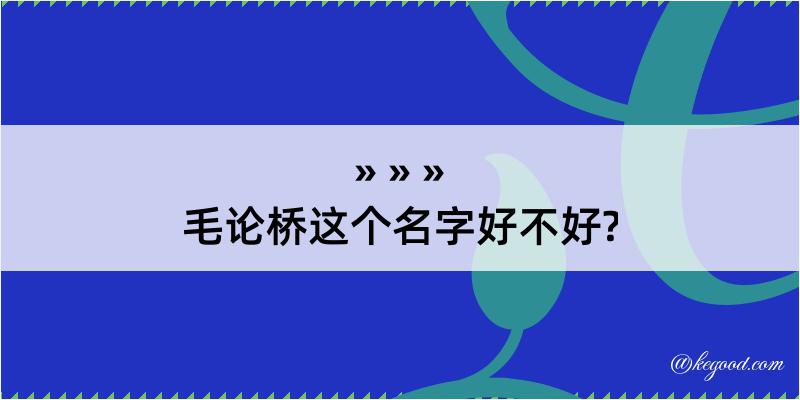 » » »
毛论桥这个名字好不好?

@kegood.com